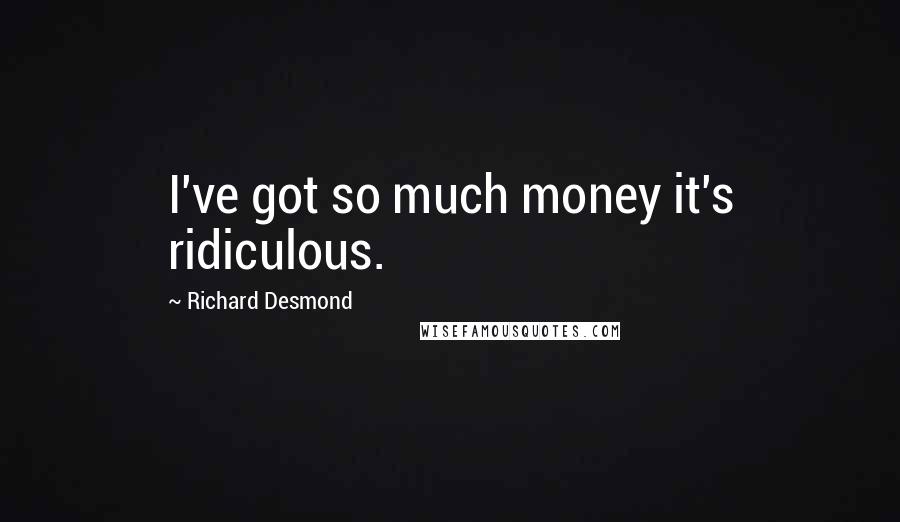 I've got so much money it's ridiculous.

~ Richard Desmond

WISEFAMOUSQUOTES.COM